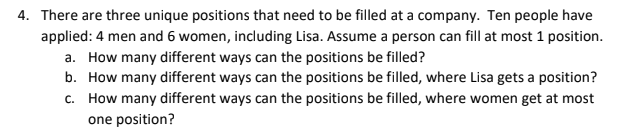 4. There are three unique positions that need to be filled at a company. Ten people have applied: 4 men and 6 women, including Lisa. Assume a person can fill at most 1 position.

a. How many different ways can the positions be filled?

b. How many different ways can the positions be filled, where Lisa gets a position?

c. How many different ways can the positions be filled, where women get at most one position?